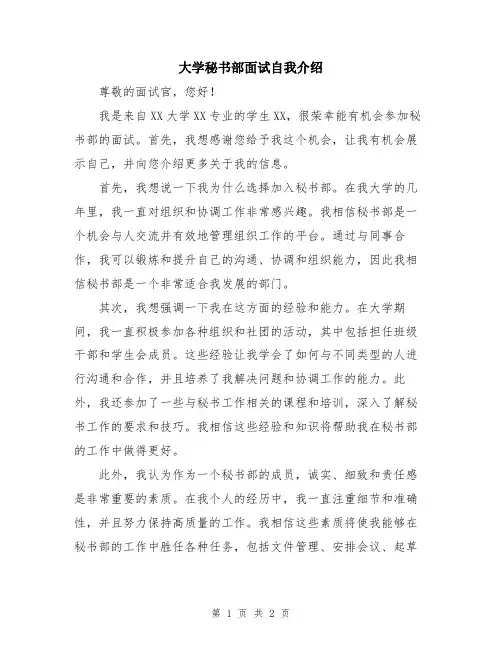 大学秘书部面试自我介绍

尊敬的面试官，您好！

我是来自XX大学XX专业的学生XX，很荣幸能有机会参加秘书部的面试。首先，我想感谢您给予我这个机会，让我有机会展示自己，并向您介绍更多关于我的信息。

首先，我想说一下我为什么选择加入秘书部。在我大学的几年里，我一直对组织和协调工作非常感兴趣。我相信秘书部是一个机会与人交流并有效地管理组织工作的平台。通过与同事合作，我可以锻炼和提升自己的沟通、协调和组织能力，因此我相信秘书部是一个非常适合我发展的部门。

其次，我想强调一下我在这方面的经验和能力。在大学期间，我一直积极参加各种组织和社团的活动，其中包括担任班级干部和学生会成员。这些经验让我学会了如何与不同类型的人进行沟通和合作，并且培养了我解决问题和协调工作的能力。此外，我还参加了一些与秘书工作相关的课程和培训，深入了解秘书工作的要求和技巧。我相信这些经验和知识将帮助我在秘书部的工作中做得更好。

此外，我认为作为一个秘书部的成员，诚实、细致和责任感是非常重要的素质。在我个人的经历中，我一直注重细节和准确性，并且努力保持高质量的工作。我相信这些素质将使我能够在秘书部的工作中胜任各种任务，包括文件管理、安排会议、起草

第 1 页 共 2 页